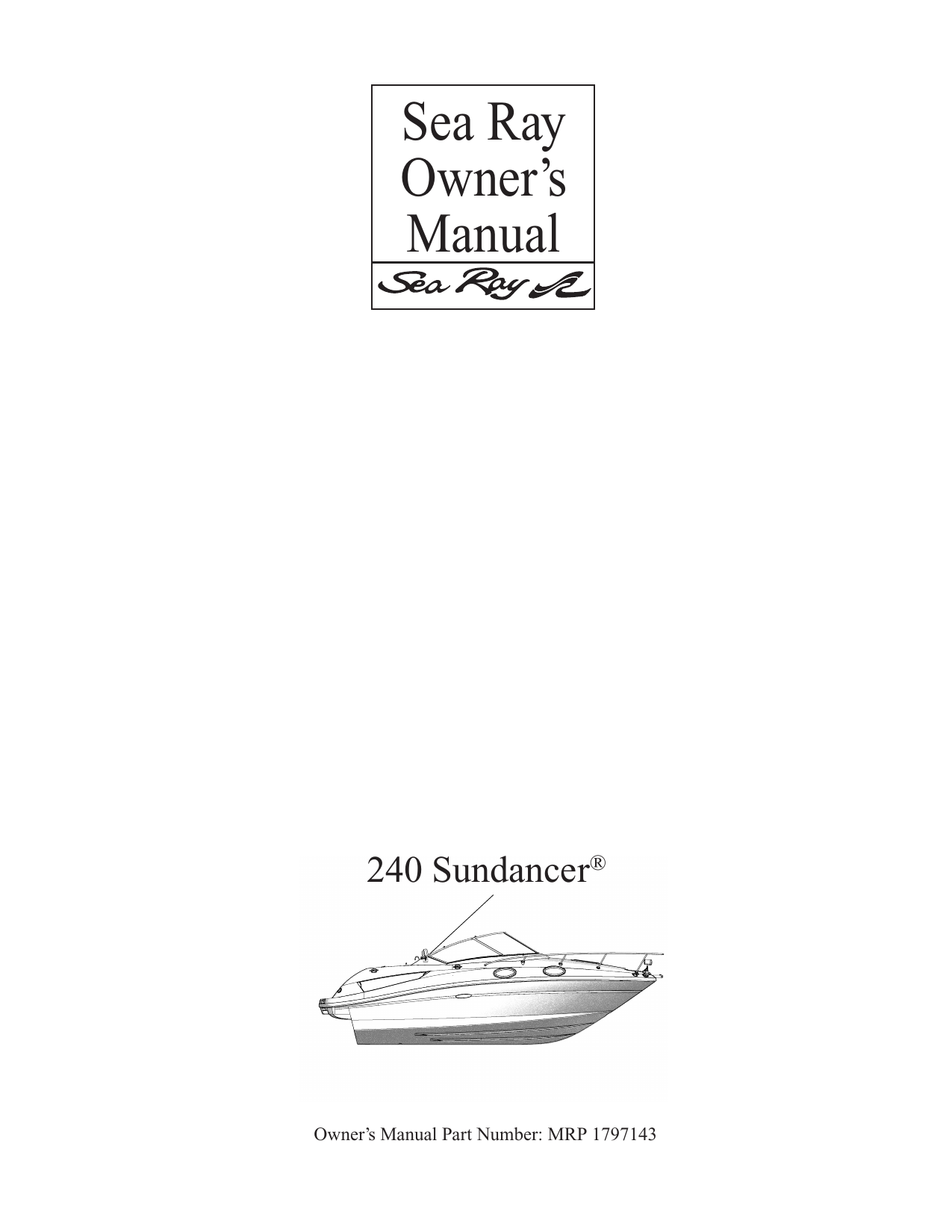 Sea Ray Owner's Manual

Sea Ray

240 Sundancer®

Owner's Manual Part Number: MRP 1797143